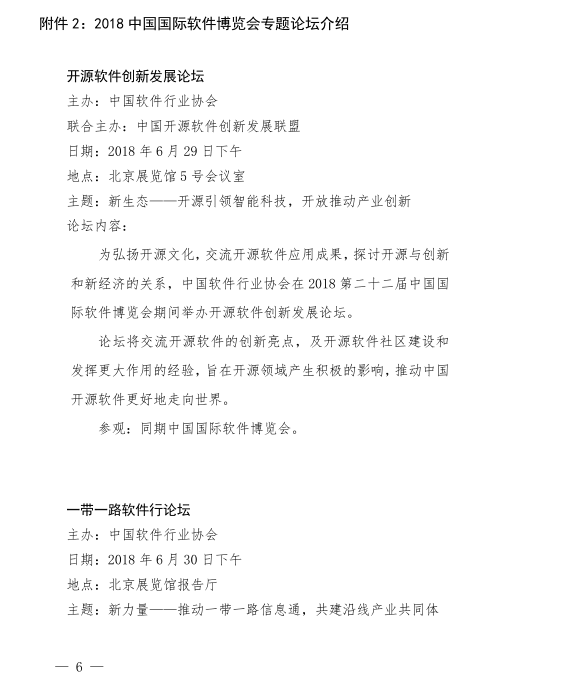 附件 2：2018 中国国际软件博览会专题论坛介绍

开源软件创新发展论坛
主办：中国软件行业协会
联合主办：中国开源软件创新发展联盟
日期：2018 年 6 月 29 日下午
地点：北京展览馆 5 号会议室
主题：新生态——开源引领智能科技，开放推动产业创新
论坛内容：

为弘扬开源文化，交流开源软件应用成果，探讨开源与创新和新经济的关系，中国软件行业协会在 2018 第二十二届中国国际软件博览会期间举办开源软件创新发展论坛。

论坛将交流开源软件的创新亮点，及开源软件社区建设和发挥更大作用的经验，旨在开源领域产生积极的影响，推动中国开源软件更好地走向世界。

参观：同期中国国际软件博览会。

一带一路软件行论坛
主办：中国软件行业协会
日期：2018 年 6 月 30 日下午
地点：北京展览馆报告厅
主题：新力量——推动一带一路信息通，共建沿线产业共同体

— 6 —